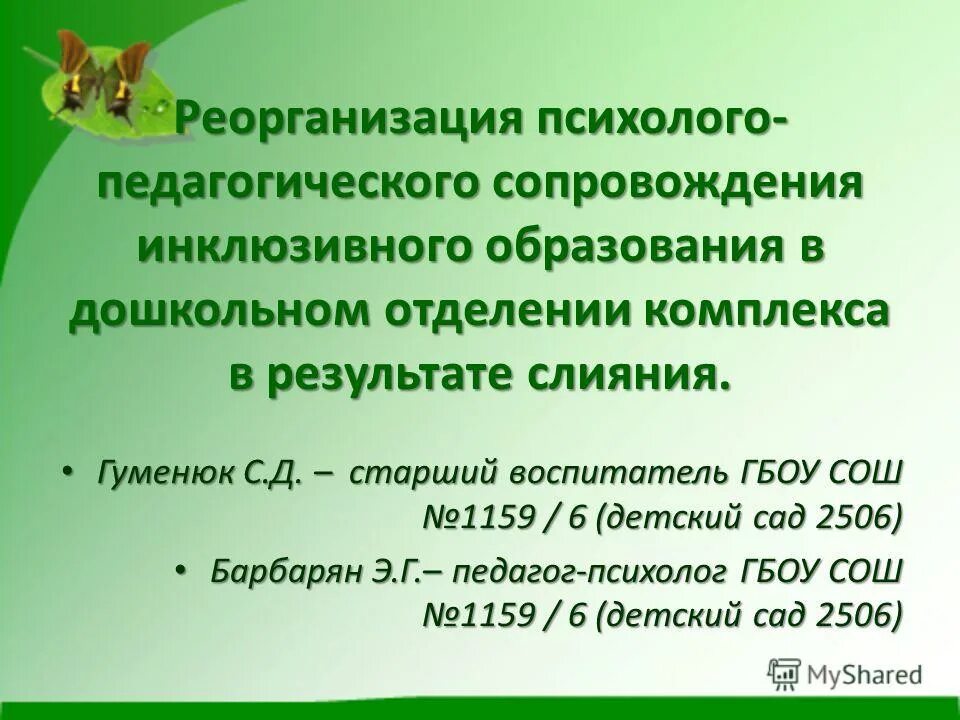 Реорганизация психолого-педагогического сопровождения инклюзивного образования в дошкольном отделении комплекса в результате слияния.

• Гуменюк С.Д. – старший воспитатель ГБОУ СОШ №1159 / 6 (детский сад 2506)

• Барбарян Э.Г.– педагог-психолог ГБОУ СОШ №1159 / 6 (детский сад 2506)

MyShared